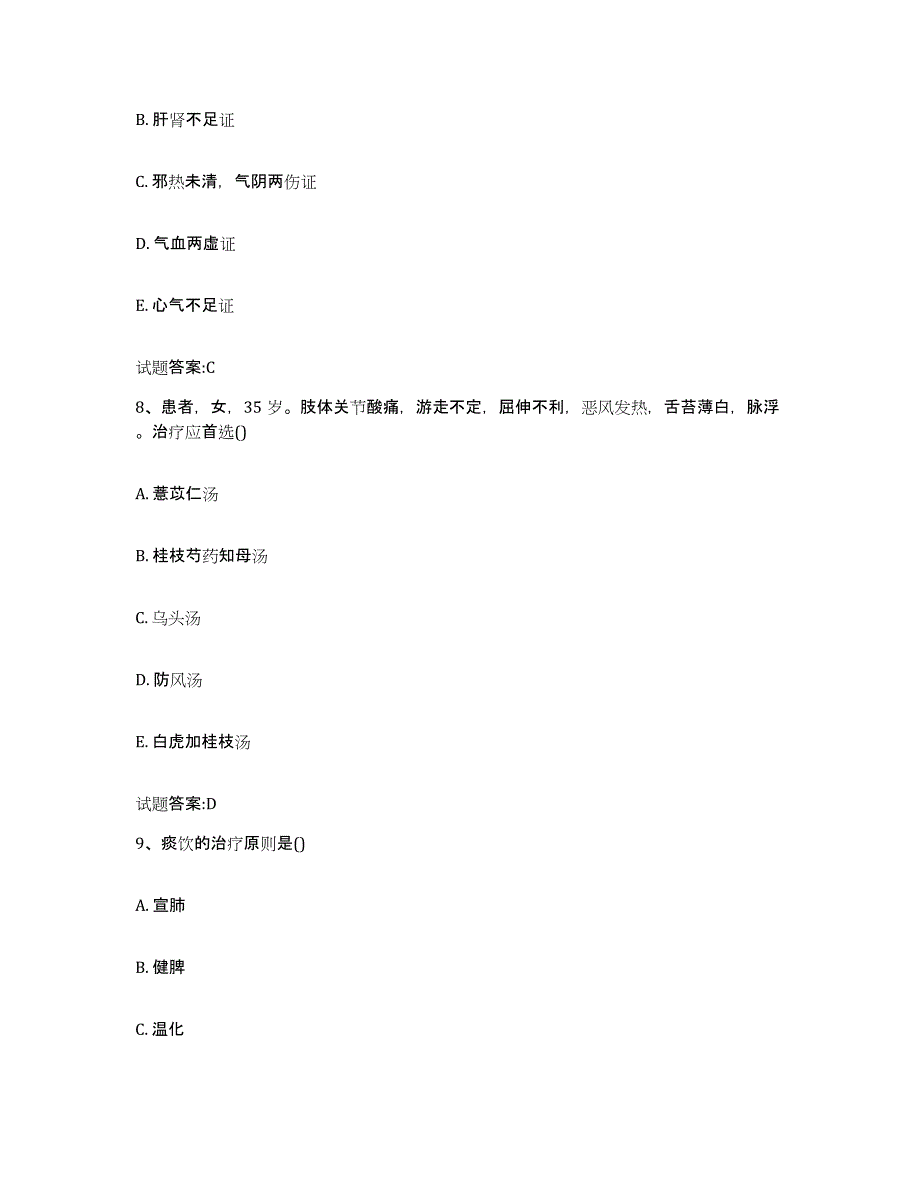 B. 肝肾不足证

C. 邪热未清，气阴两伤证

D. 气血两虚证

E. 心气不足证

试题答案:C

8、患者，女，35 岁。肢体关节酸痛，游走不定，屈伸不利，恶风发热，舌苔薄白，脉浮。治疗应首选()

A. 薏苡仁汤

B. 桂枝芍药知母汤

C. 乌头汤

D. 防风汤

E. 白虎加桂枝汤

试题答案:D

9、痰饮的治疗原则是()

A. 宣肺

B. 健脾

C. 温化